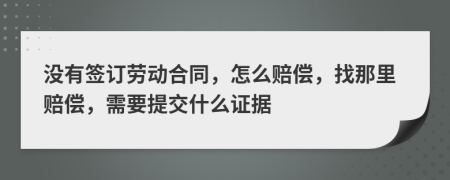 没有签订劳动合同，怎么赔偿，找那里赔偿，需要提交什么证据